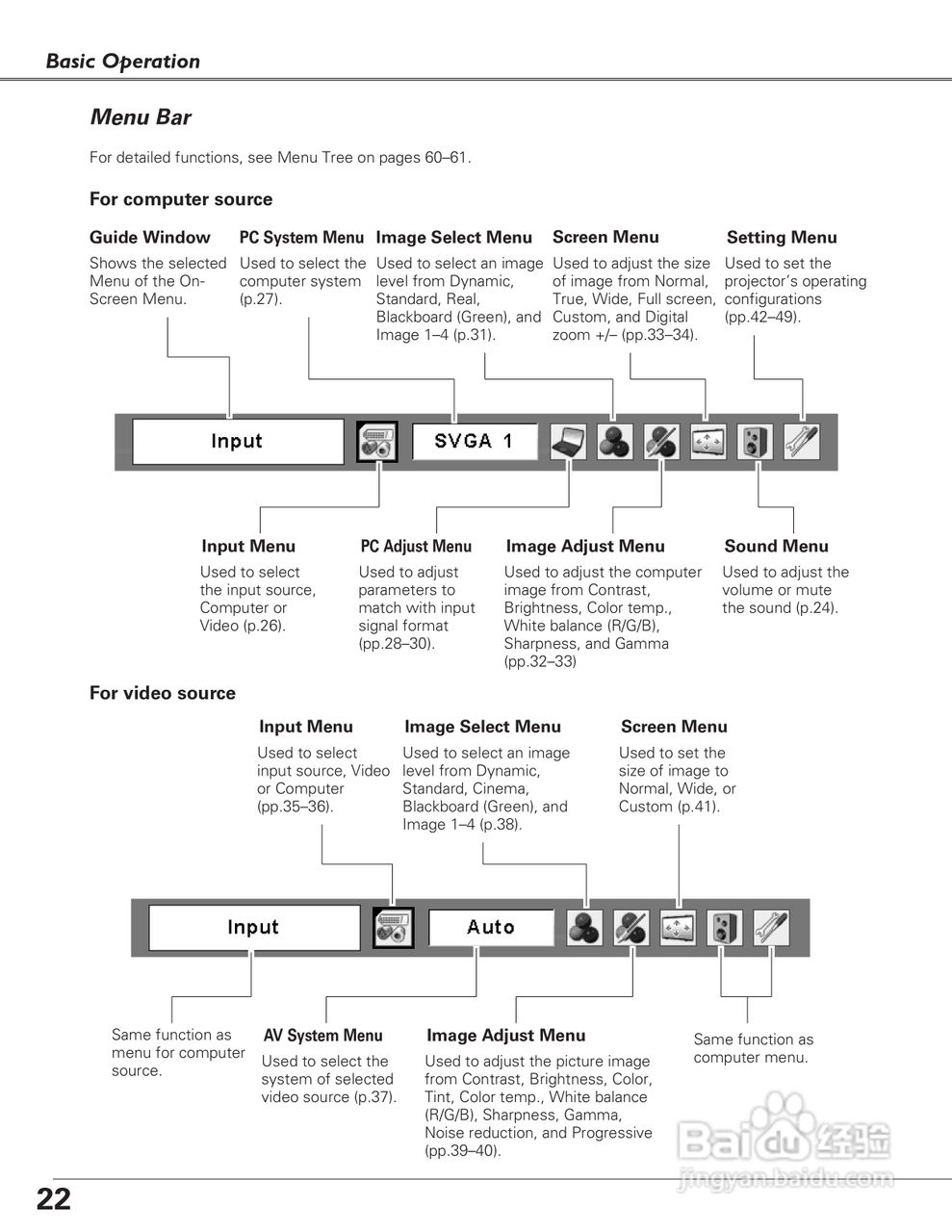 Basic Operation

Menu Bar

For detailed functions, see Menu Tree on pages 60–61.

For computer source

Guide Window
Shows the selected Menu of the On-Screen Menu.

PC System Menu
Used to select the computer system (p.27).

Image Select Menu
Used to select an image level from Dynamic, Standard, Real, Blackboard (Green), and Image 1–4 (p.31).

Screen Menu
Used to adjust the size of image from Normal, True, Wide, Full screen, Custom, and Digital zoom +/– (pp.33–34).

Setting Menu
Used to set the projector's operating configurations (pp.42–49).

Input

SVGA 1

Input Menu
Used to select the input source, Computer or Video (p.26).

PC Adjust Menu
Used to adjust parameters to match with input signal format (pp.28–30).

Image Adjust Menu
Used to adjust the computer image from Contrast, Brightness, Color temp., White balance (R/G/B), Sharpness, and Gamma (pp.32–33)

Sound Menu
Used to adjust the volume or mute the sound (p.24).

For video source

Input Menu
Used to select input source, Video or Computer (pp.35–36).

Image Select Menu
Used to select an image level from Dynamic, Standard, Cinema, Blackboard (Green), and Image 1–4 (p.38).

Screen Menu
Used to set the size of image to Normal, Wide, or Custom (p.41).

Input

Auto

Same function as menu for computer source.

AV System Menu
Used to select the system of selected video source (p.37).

Image Adjust Menu
Used to adjust the picture image from Contrast, Brightness, Color, Tint, Color temp., White balance (R/G/B), Sharpness, Gamma, Noise reduction, and Progressive (pp.39–40).

Same function as computer menu.

Baidu 经验
jingyan.baidu.com

22